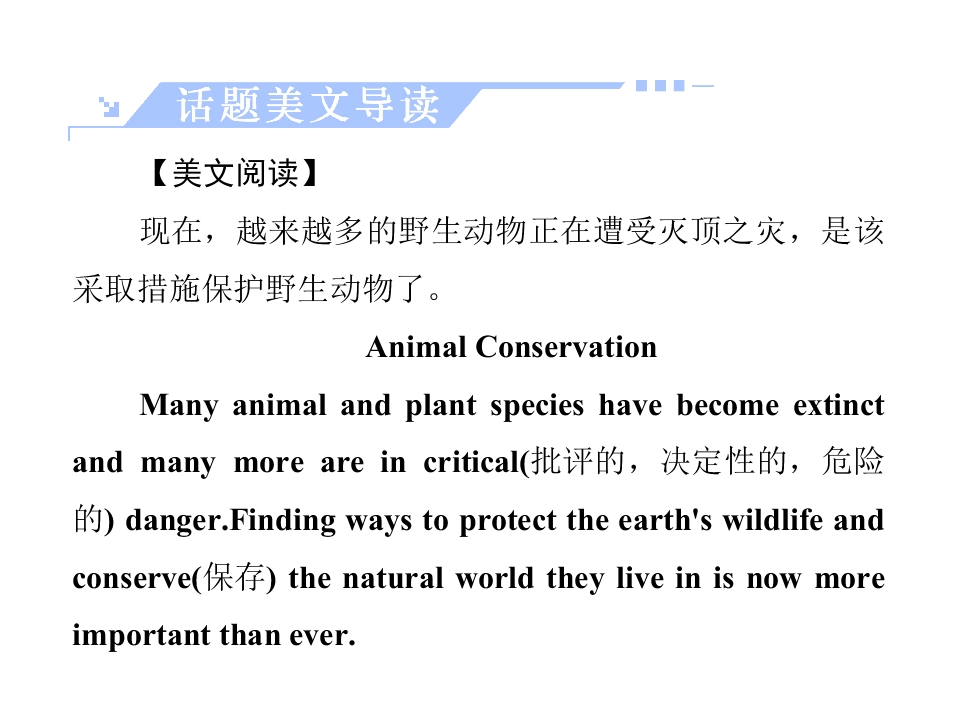 话题美文导读

【美文阅读】

现在，越来越多的野生动物正在遭受灭顶之灾，是该采取措施保护野生动物了。

Animal Conservation

Many animal and plant species have become extinct and many more are in critical(批评的，决定性的，危险的) danger.Finding ways to protect the earth's wildlife and conserve(保存) the natural world they live in is now more important than ever.